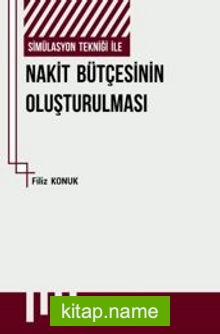 SİMÜLASYON TEKNİĞİ İLE

NAKİT BÜTÇESİNİN OLUŞTURULMASI

Filiz KONUK

kitap.name